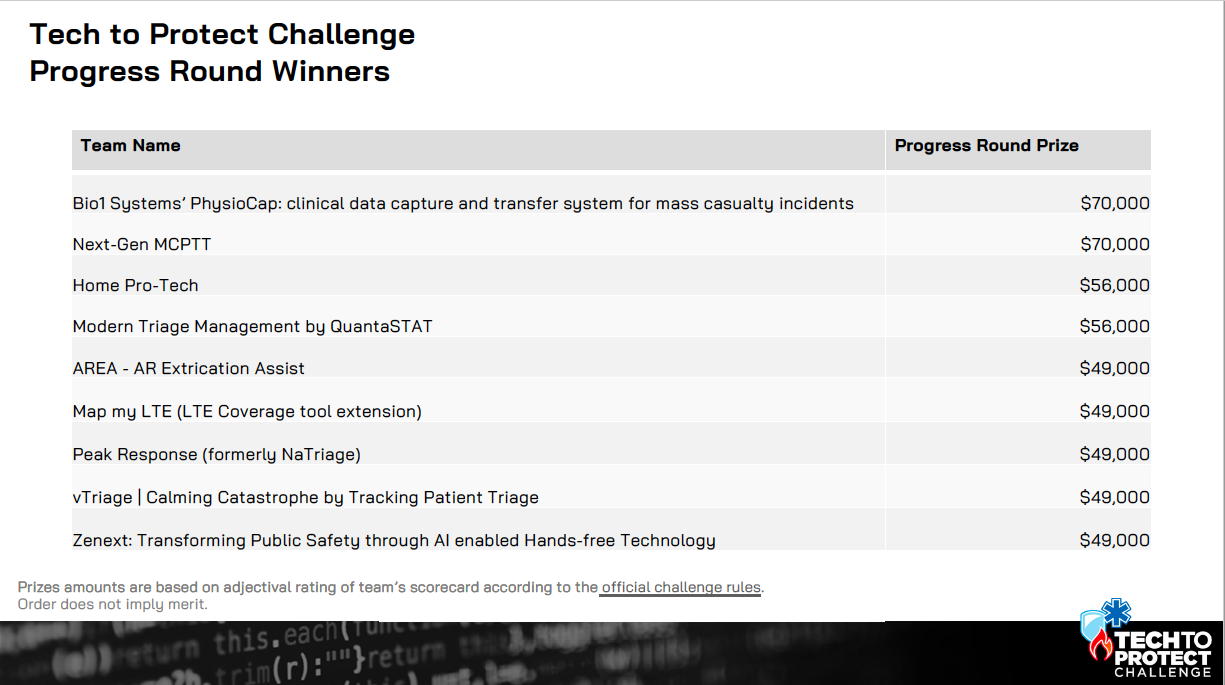 Tech to Protect Challenge
Progress Round Winners

| Team Name | Progress Round Prize |
|---|---|
| Bio1 Systems' PhysioCap: clinical data capture and transfer system for mass casualty incidents | $70,000 |
| Next-Gen MCPTT | $70,000 |
| Home Pro-Tech | $56,000 |
| Modern Triage Management by QuantaSTAT | $56,000 |
| AREA - AR Extrication Assist | $49,000 |
| Map my LTE (LTE Coverage tool extension) | $49,000 |
| Peak Response (formerly NaTriage) | $49,000 |
| vTriage \| Calming Catastrophe by Tracking Patient Triage | $49,000 |
| Zenext: Transforming Public Safety through AI enabled Hands-free Technology | $49,000 |

Prizes amounts are based on adjectival rating of team's scorecard according to the official challenge rules.
Order does not imply merit.

TECH TO PROTECT CHALLENGE